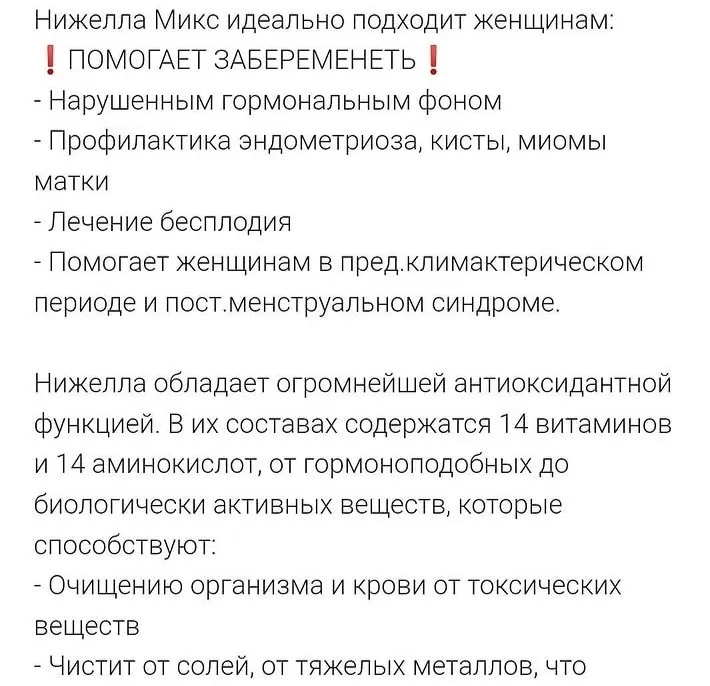 Нижелла Микс идеально подходит женщинам:
❗ ПОМОГАЕТ ЗАБЕРЕМЕНЕТЬ ❗
- Нарушенным гормональным фоном
- Профилактика эндометриоза, кисты, миомы матки
- Лечение бесплодия
- Помогает женщинам в пред.климактерическом периоде и пост.менструальном синдроме.

Нижелла обладает огромнейшей антиоксидантной функцией. В их составах содержатся 14 витаминов и 14 аминокислот, от гормоноподобных до биологически активных веществ, которые способствуют:
- Очищению организма и крови от токсических веществ
- Чистит от солей, от тяжелых металлов, что